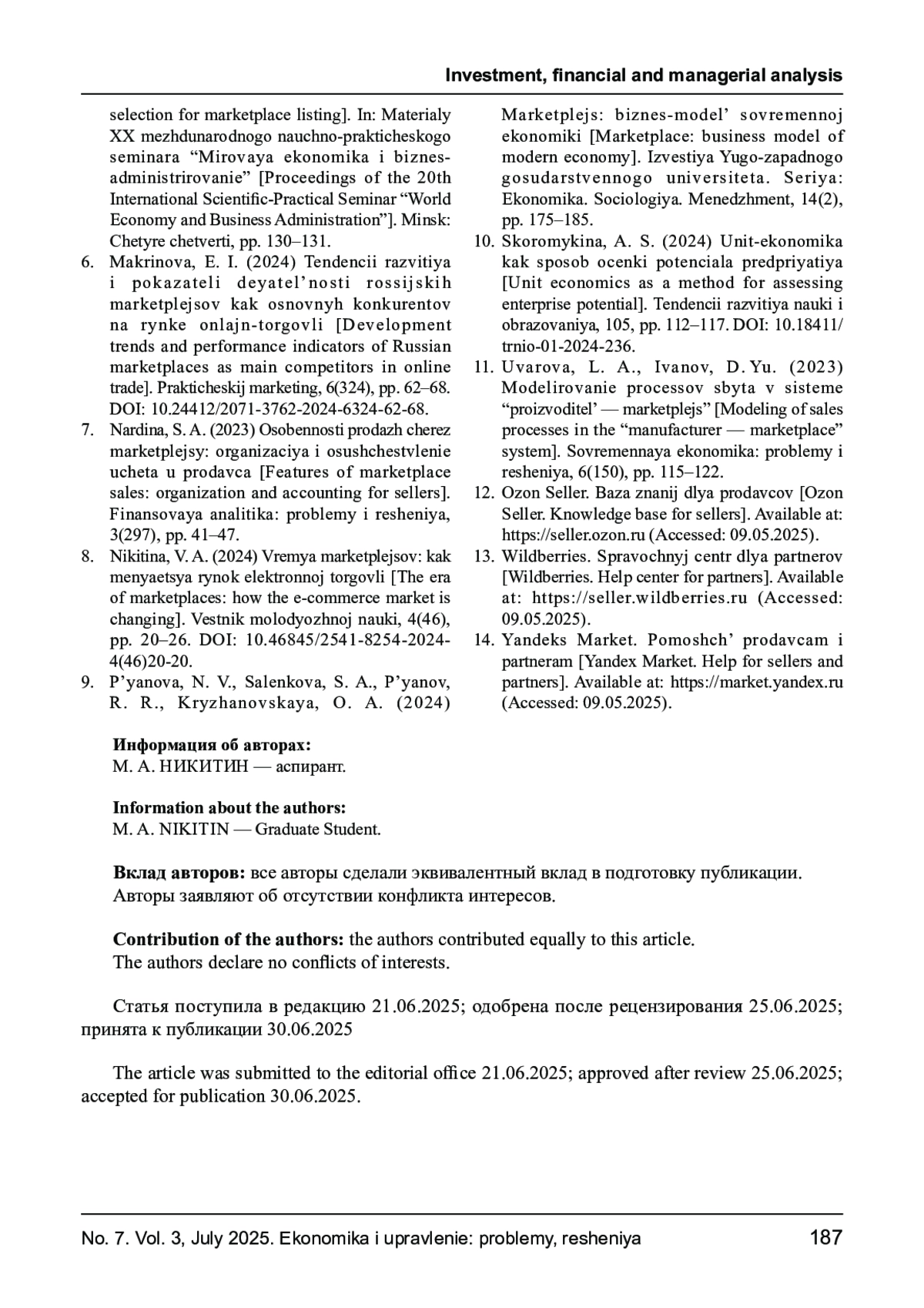 Investment, financial and managerial analysis

selection for marketplace listing]. In: Materialy XX mezhdunarodnogo nauchno-prakticheskogo seminara “Mirovaya ekonomika i biznes-administrirovanie” [Proceedings of the 20th International Scientific-Practical Seminar “World Economy and Business Administration”]. Minsk: Chetyre chetverti, pp. 130–131.
6. Makrinova, E. I. (2024) Tendencii razvitiya i pokazateli deyatel’nosti rossijskih marketplejsov kak osnovnyh konkurentov na rynke onlajn-torgovli [Development trends and performance indicators of Russian marketplaces as main competitors in online trade]. Prakticheskij marketing, 6(324), pp. 62–68. DOI: 10.24412/2071-3762-2024-6324-62-68.
7. Nardina, S. A. (2023) Osobennosti prodazh cherez marketplejsy: organizaciya i osushchestvlenie ucheta u prodavca [Features of marketplace sales: organization and accounting for sellers]. Finansovaya analitika: problemy i resheniya, 3(297), pp. 41–47.
8. Nikitina, V. A. (2024) Vremya marketplejsov: kak menyaetsya rynok elektronnoj torgovli [The era of marketplaces: how the e-commerce market is changing]. Vestnik molodyozhnoj nauki, 4(46), pp. 20–26. DOI: 10.46845/2541-8254-2024-4(46)20-20.
9. P’yanova, N. V., Salenkova, S. A., P’yanov, R. R., Kryzhanovskaya, O. A. (2024) Marketplejs: biznes-model’ sovremennoj ekonomiki [Marketplace: business model of modern economy]. Izvestiya Yugo-zapadnogo gosudarstvennogo universiteta. Seriya: Ekonomika. Sociologiya. Menedzhment, 14(2), pp. 175–185.
10. Skoromykina, A. S. (2024) Unit-ekonomika kak sposob ocenki potenciala predpriyatiya [Unit economics as a method for assessing enterprise potential]. Tendencii razvitiya nauki i obrazovaniya, 105, pp. 112–117. DOI: 10.18411/trnio-01-2024-236.
11. Uvarova, L. A., Ivanov, D. Yu. (2023) Modelirovanie processov sbyta v sisteme “proizvoditel’ — marketplejs” [Modeling of sales processes in the “manufacturer — marketplace” system]. Sovremennaya ekonomika: problemy i resheniya, 6(150), pp. 115–122.
12. Ozon Seller. Baza znanij dlya prodavcov [Ozon Seller. Knowledge base for sellers]. Available at: https://seller.ozon.ru (Accessed: 09.05.2025).
13. Wildberries. Spravochnyj centr dlya partnerov [Wildberries. Help center for partners]. Available at: https://seller.wildberries.ru (Accessed: 09.05.2025).
14. Yandeks Market. Pomoshch’ prodavcam i partneram [Yandex Market. Help for sellers and partners]. Available at: https://market.yandex.ru (Accessed: 09.05.2025).

Информация об авторах:
М. А. НИКИТИН — аспирант.

Information about the authors:
M. A. NIKITIN — Graduate Student.

Вклад авторов: все авторы сделали эквивалентный вклад в подготовку публикации.
Авторы заявляют об отсутствии конфликта интересов.

Contribution of the authors: the authors contributed equally to this article.
The authors declare no conflicts of interests.

Статья поступила в редакцию 21.06.2025; одобрена после рецензирования 25.06.2025; принята к публикации 30.06.2025

The article was submitted to the editorial office 21.06.2025; approved after review 25.06.2025; accepted for publication 30.06.2025.

No. 7. Vol. 3, July 2025. Ekonomika i upravlenie: problemy, resheniya 187